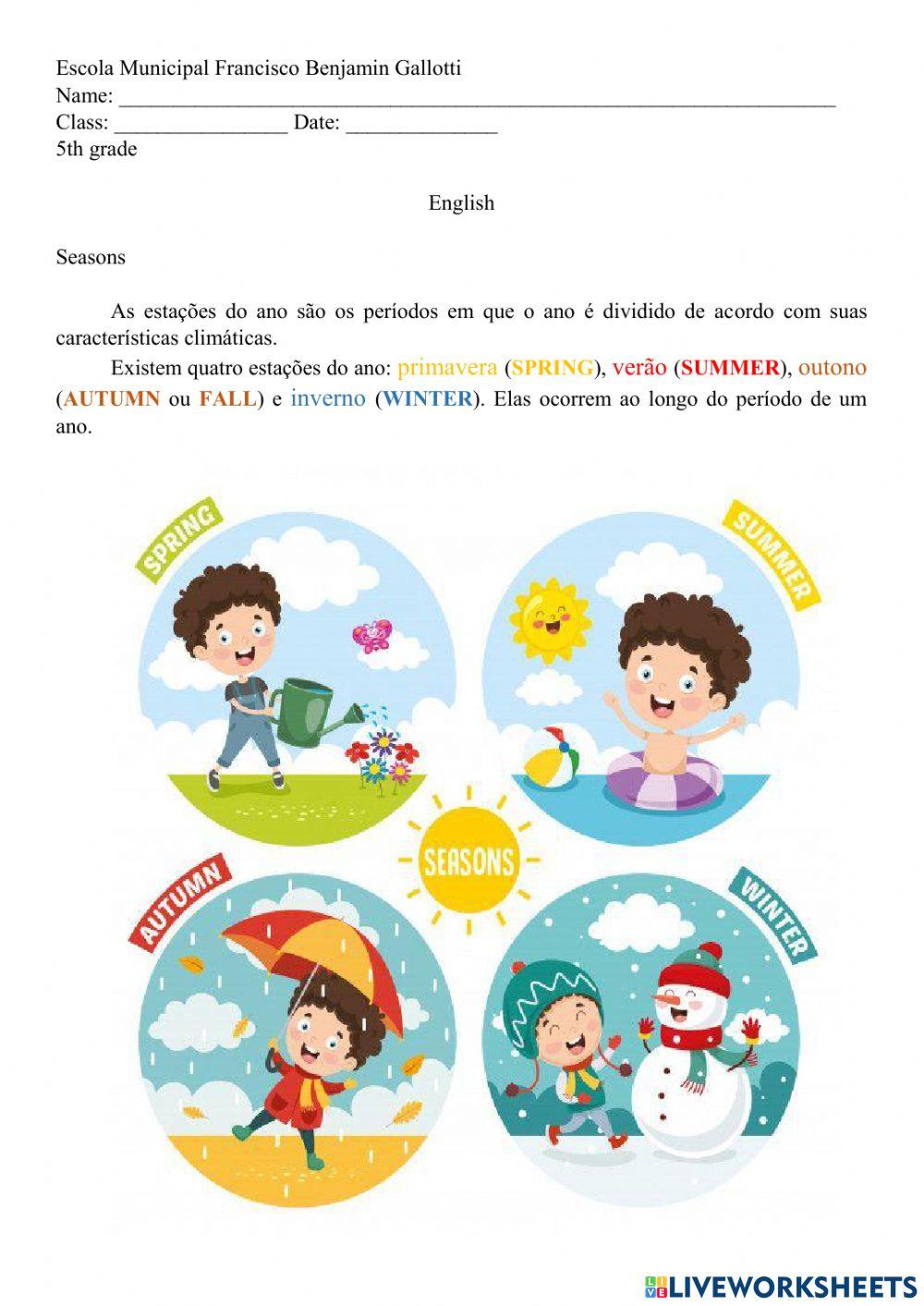 Escola Municipal Francisco Benjamin Gallotti
Name: ____
Class: ____ Date: ____
5th grade

English

Seasons

As estações do ano são os períodos em que o ano é dividido de acordo com suas características climáticas.

Existem quatro estações do ano: primavera (SPRING), verão (SUMMER), outono (AUTUMN ou FALL) e inverno (WINTER). Elas ocorrem ao longo do período de um ano.

SPRING

SUMMER

SEASONS

AUTUMN

WINTER

LIVEWORKSHEETS